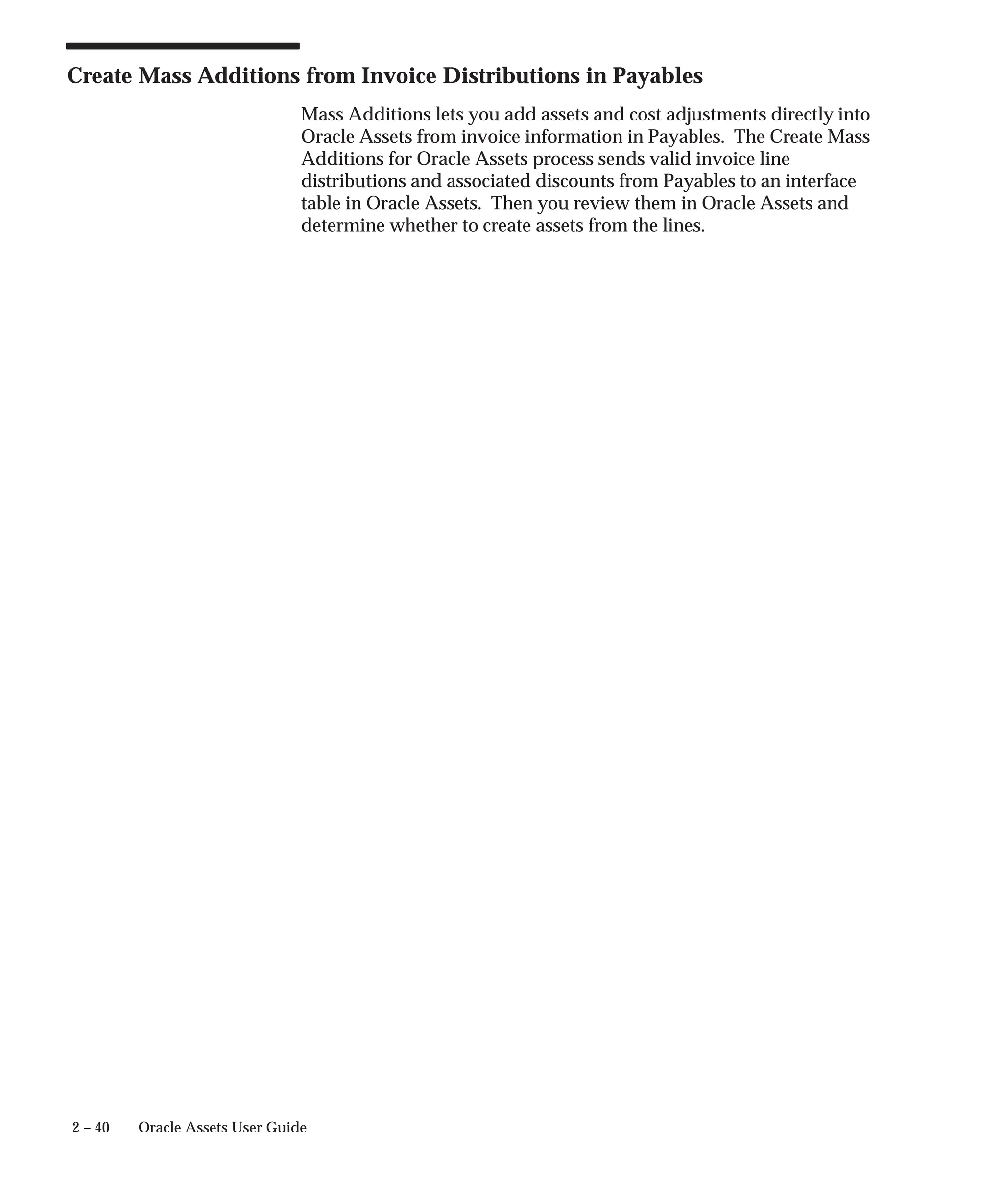 Create Mass Additions from Invoice Distributions in Payables

Mass Additions lets you add assets and cost adjustments directly into Oracle Assets from invoice information in Payables. The Create Mass Additions for Oracle Assets process sends valid invoice line distributions and associated discounts from Payables to an interface table in Oracle Assets. Then you review them in Oracle Assets and determine whether to create assets from the lines.

2 – 40 Oracle Assets User Guide